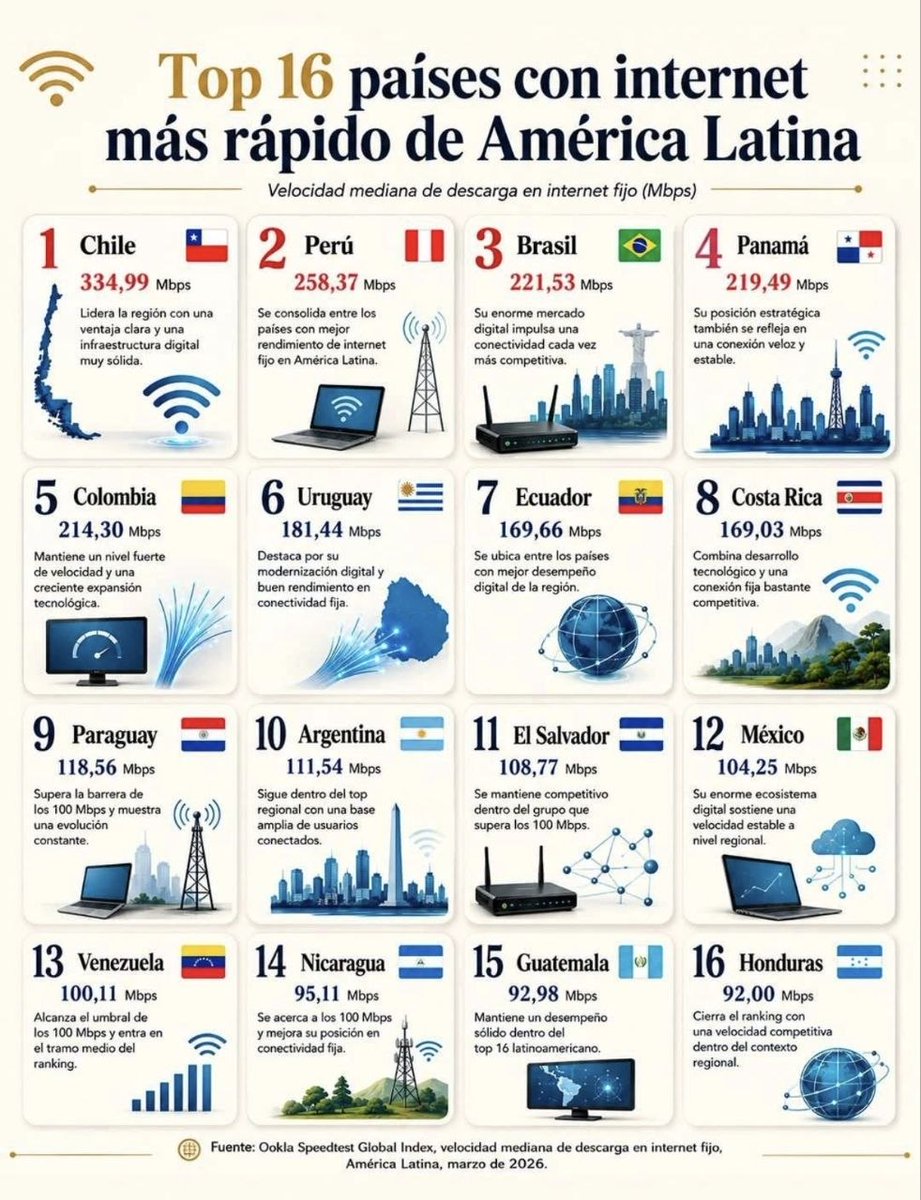 Top 16 países con internet más rápido de América Latina

Velocidad mediana de descarga en internet fijo (Mbps)

1 Chile
334,99 Mbps
Lidera la región con una ventaja clara y una infraestructura digital muy sólida.

2 Perú
258,37 Mbps
Se consolida entre los países con mejor rendimiento de internet fijo en América Latina.

3 Brasil
221,53 Mbps
Su enorme mercado digital impulsa una conectividad cada vez más competitiva.

4 Panamá
219,49 Mbps
Su posición estratégica también se refleja en una conexión veloz y estable.

5 Colombia
214,30 Mbps
Mantiene un nivel fuerte de velocidad y una creciente expansión tecnológica.

6 Uruguay
181,44 Mbps
Destaca por su modernización digital y buen rendimiento en conectividad fija.

7 Ecuador
169,66 Mbps
Se ubica entre los países con mejor desempeño digital de la región.

8 Costa Rica
169,03 Mbps
Combina desarrollo tecnológico y una conexión fija bastante competitiva.

9 Paraguay
118,56 Mbps
Supera la barrera de los 100 Mbps y muestra una evolución constante.

10 Argentina
111,54 Mbps
Sigue dentro del top regional con una base amplia de usuarios conectados.

11 El Salvador
108,77 Mbps
Se mantiene competitivo dentro del grupo que supera los 100 Mbps.

12 México
104,25 Mbps
Su enorme ecosistema digital sostiene una velocidad estable a nivel regional.

13 Venezuela
100,11 Mbps
Alcanza el umbral de los 100 Mbps y entra en el tramo medio del ranking.

14 Nicaragua
95,11 Mbps
Se acerca a los 100 Mbps y mejora su posición en conectividad fija.

15 Guatemala
92,98 Mbps
Mantiene un desempeño sólido dentro del top 16 latinoamericano.

16 Honduras
92,00 Mbps
Cierra el ranking con una velocidad competitiva dentro del contexto regional.

Fuente: Ookla Speedtest Global Index, velocidad mediana de descarga en internet fijo, América Latina, marzo de 2026.